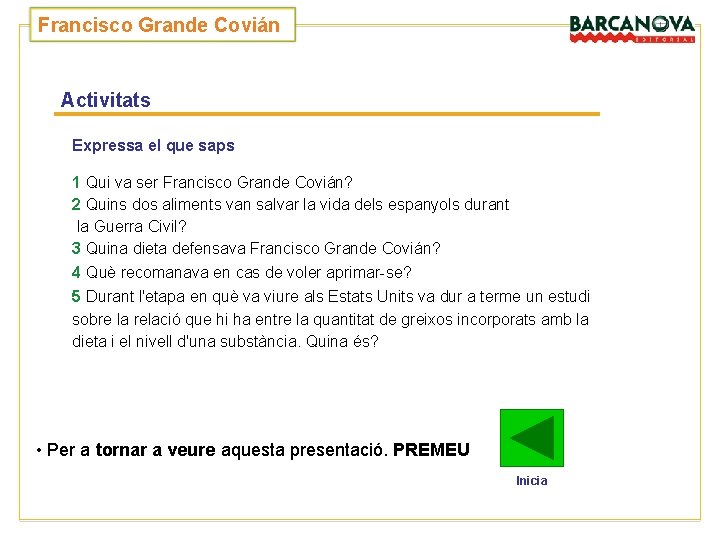 Francisco Grande Covián

BARCANOVA
EDITORIAL

Activitats

Expressa el que saps

1 Qui va ser Francisco Grande Covián?
2 Quins dos aliments van salvar la vida dels espanyols durant la Guerra Civil?
3 Quina dieta defensava Francisco Grande Covián?
4 Què recomanava en cas de voler aprimar-se?
5 Durant l'etapa en què va viure als Estats Units va dur a terme un estudi sobre la relació que hi ha entre la quantitat de greixos incorporats amb la dieta i el nivell d'una substància. Quina és?

• Per a tornar a veure aquesta presentació. PREMEU

Inicia